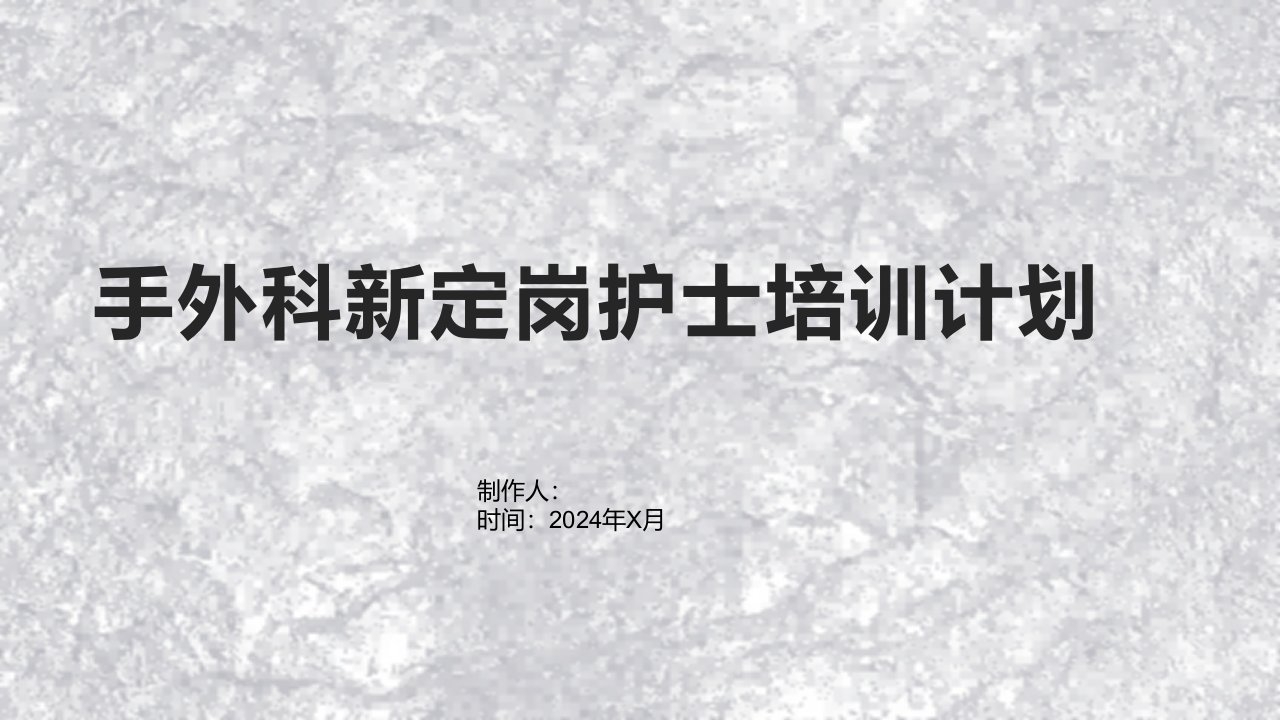 手外科新定岗护士培训计划

制作人：
时间：2024年X月